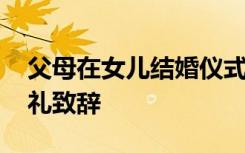 父母在女儿结婚仪式
礼致辞